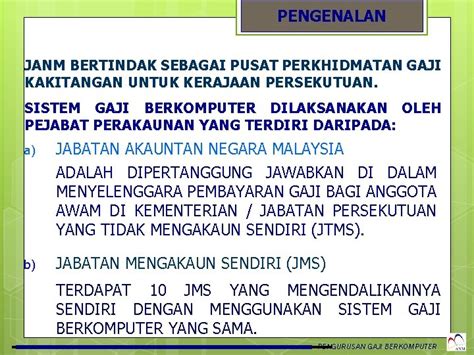 PENGENALAN

JANM BERTINDAK SEBAGAI PUSAT PERKHIDMATAN GAJI KAKITANGAN UNTUK KERAJAAN PERSEKUTUAN.

SISTEM GAJI BERKOMPUTER DILAKSANAKAN OLEH PEJABAT PERAKAUNAN YANG TERDIRI DARIPADA:

a) JABATAN AKAUNTAN NEGARA MALAYSIA

ADALAH DIPERTANGGUNG JAWABKAN DI DALAM MENYELENGGARA PEMBAYARAN GAJI BAGI ANGGOTA AWAM DI KEMENTERIAN / JABATAN PERSEKUTUAN YANG TIDAK MENGAKAUN SENDIRI (JTMS).

b) JABATAN MENGAKAUN SENDIRI (JMS)

TERDAPAT 10 JMS YANG MENGENDALIKANNYA SENDIRI DENGAN MENGGUNAKAN SISTEM GAJI BERKOMPUTER YANG SAMA.

PENGURUSAN GAJI BERKOMPUTER